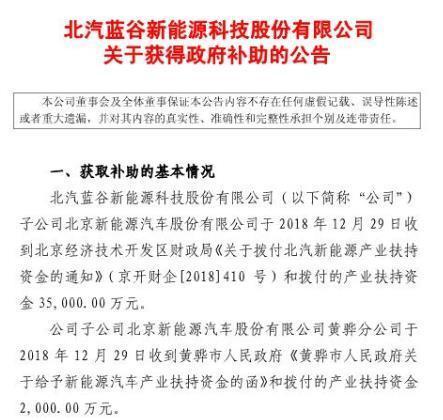 北汽蓝谷新能源科技股份有限公司
关于获得政府补助的公告

本公司董事会及全体董事保证本公告内容不存在任何虚假记载、误导性陈述或者重大遗漏，并对其内容的真实性、准确性和完整性承担个别及连带责任。

一、获取补助的基本情况

北汽蓝谷新能源科技股份有限公司（以下简称“公司”）子公司北京新能源汽车股份有限公司于 2018 年 12 月 29 日收到北京经济技术开发区财政局《关于拨付北汽新能源产业扶持资金的通知》（京开财企[2018]410 号）和拨付的产业扶持资金 35,000.00 万元。

公司子公司北京新能源汽车股份有限公司黄骅分公司于 2018 年 12 月 29 日收到黄骅市人民政府《黄骅市人民政府关于给予新能源汽车产业扶持资金的函》和拨付的产业扶持资金 2,000.00 万元。